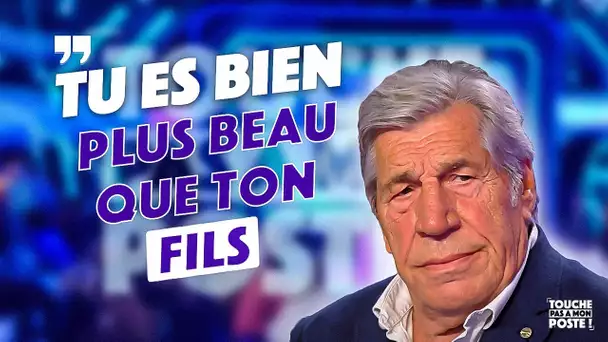 " TU ES BIEN PLUS BEAU QUE TON FILS

TOUCHE PAS À MON POSTE !